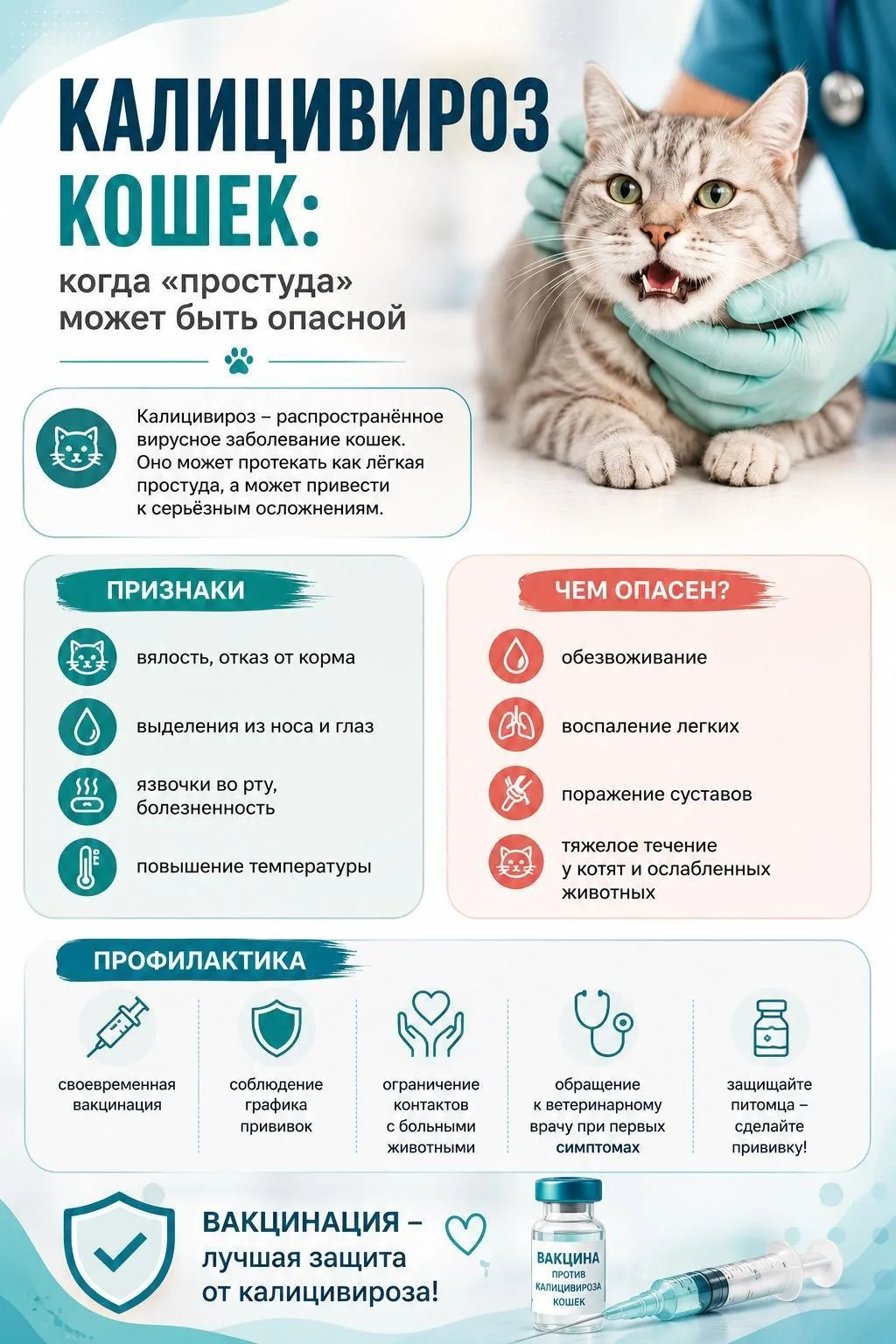 КАЛИЦИВИРОЗ КОШЕК:

когда «простуда» может быть опасной

Калицивироз – распространённое вирусное заболевание кошек. Оно может протекать как лёгкая простуда, а может привести к серьёзным осложнениям.

ПРИЗНАКИ

вялость, отказ от корма

выделения из носа и глаз

язвочки во рту, болезненность

повышение температуры

ЧЕМ ОПАСЕН?

обезвоживание

воспаление легких

поражение суставов

тяжелое течение у котят и ослабленных животных

ПРОФИЛАКТИКА

своевременная вакцинация

соблюдение графика прививок

ограничение контактов с больными животными

обращение к ветеринарному врачу при первых симптомах

защищайте питомца – сделайте прививку!

ВАКЦИНАЦИЯ – лучшая защита от калицивироза!

ВАКЦИНА ПРОТИВ КАЛИЦИВИРОЗА КОШЕК